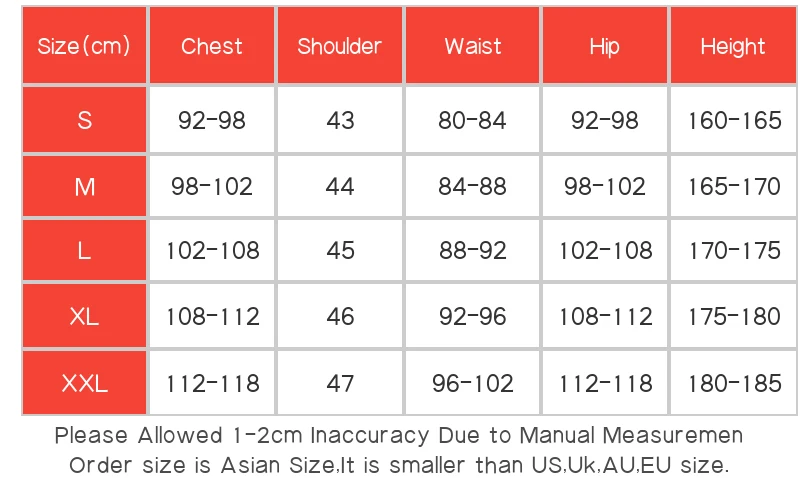 | Size(cm) | Chest | Shoulder | Waist | Hip | Height |
|---|---|---|---|---|---|
| S | 92-98 | 43 | 80-84 | 92-98 | 160-165 |
| M | 98-102 | 44 | 84-88 | 98-102 | 165-170 |
| L | 102-108 | 45 | 88-92 | 102-108 | 170-175 |
| XL | 108-112 | 46 | 92-96 | 108-112 | 175-180 |
| XXL | 112-118 | 47 | 96-102 | 112-118 | 180-185 |

Please Allowed 1-2cm Inaccuracy Due to Manual Measuremen
Order size is Asian Size,It is smaller than US,Uk,AU,EU size.